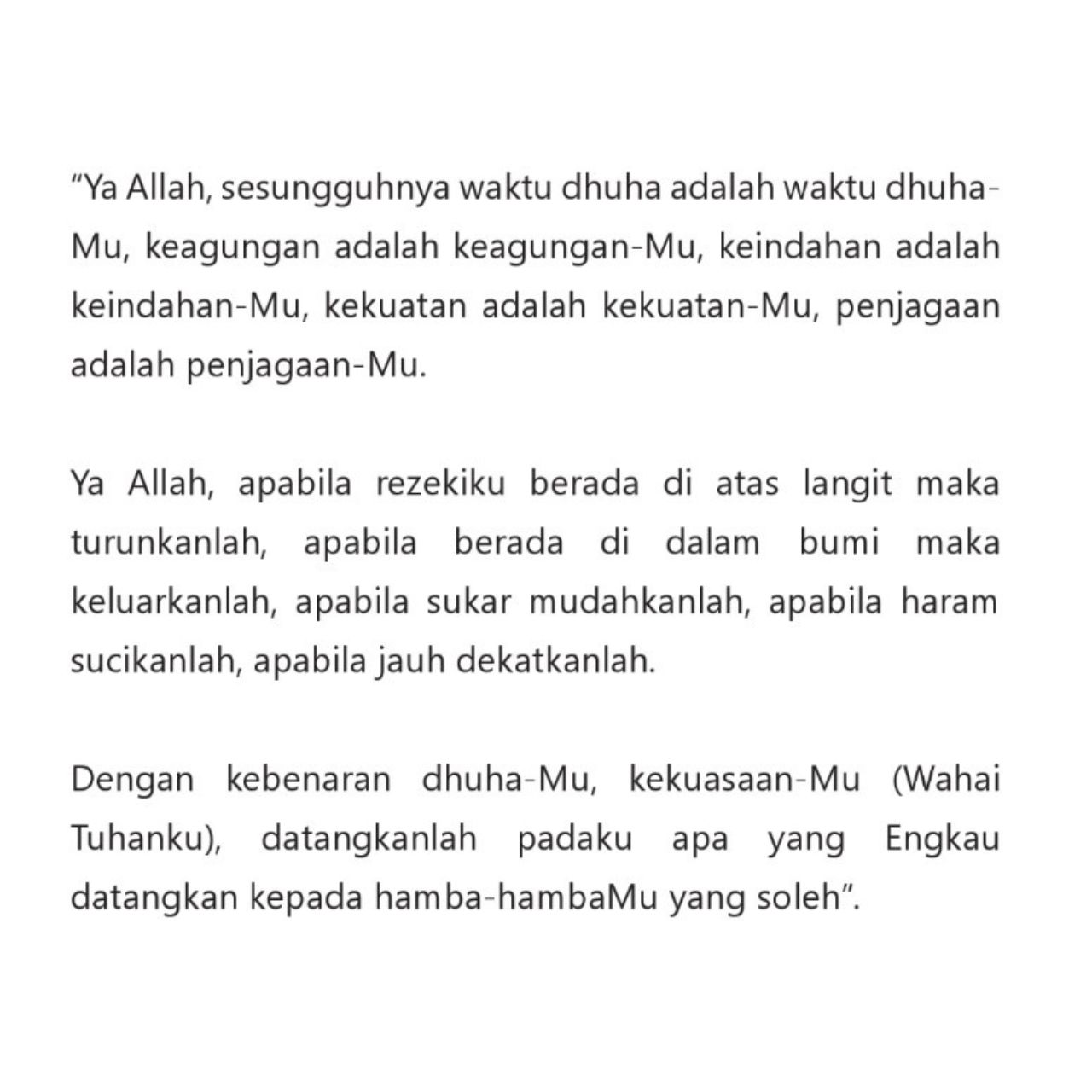 “Ya Allah, sesungguhnya waktu dhuha adalah waktu dhuha-Mu, keagungan adalah keagungan-Mu, keindahan adalah keindahan-Mu, kekuatan adalah kekuatan-Mu, penjagaan adalah penjagaan-Mu.

Ya Allah, apabila rezekiku berada di atas langit maka turunkanlah, apabila berada di dalam bumi maka keluarkanlah, apabila sukar mudahkanlah, apabila haram sucikanlah, apabila jauh dekatkanlah.

Dengan kebenaran dhuha-Mu, kekuasaan-Mu (Wahai Tuhanku), datangkanlah padaku apa yang Engkau datangkan kepada hamba-hambaMu yang soleh”.